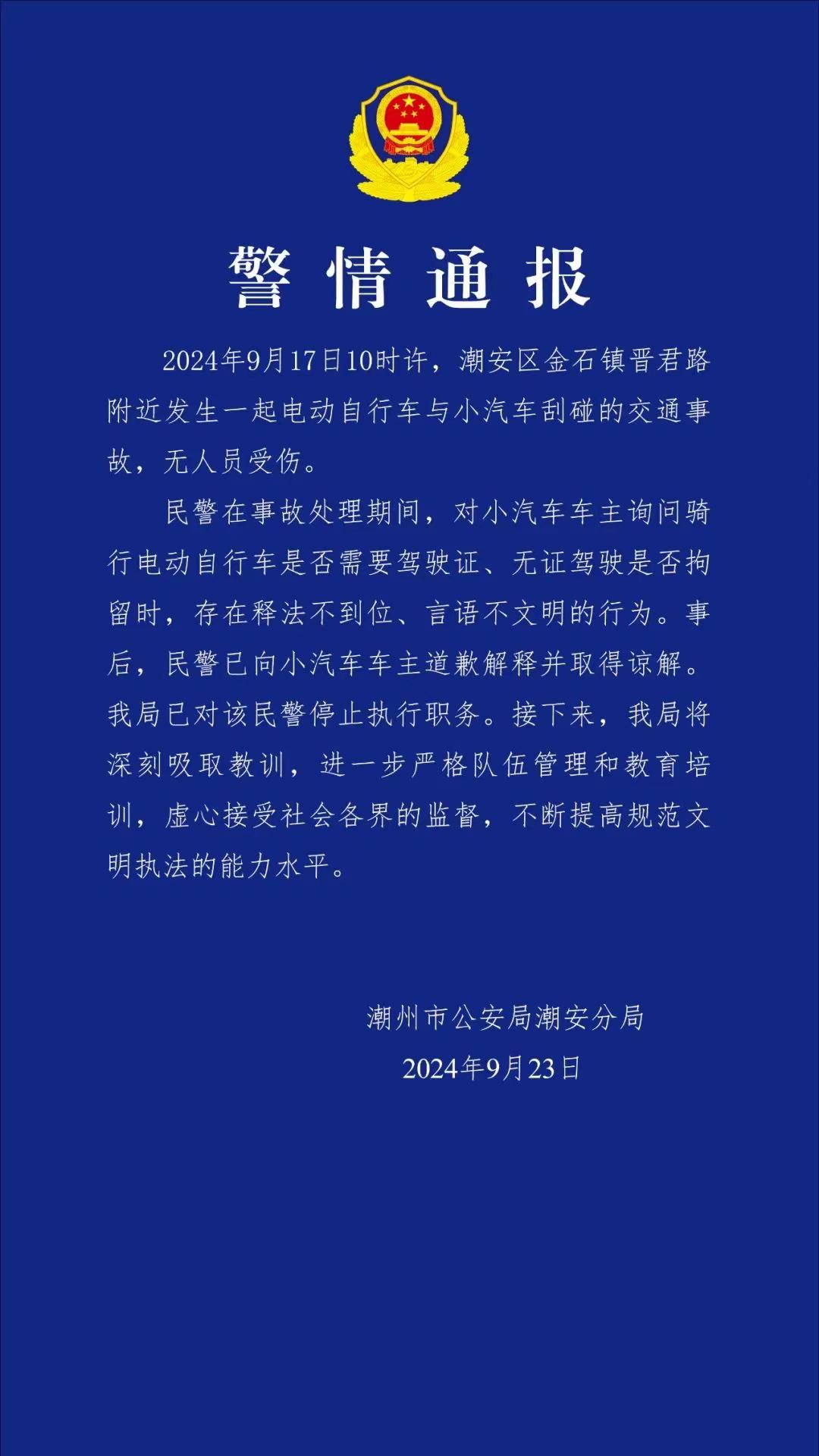 警情通报

2024年9月17日10时许，潮安区金石镇晋君路附近发生一起电动自行车与小汽车刮碰的交通事故，无人员受伤。

民警在事故处理期间，对小汽车车主询问骑行电动自行车是否需要驾驶证、无证驾驶是否拘留时，存在释法不到位、言语不文明的行为。事后，民警已向小汽车车主道歉解释并取得谅解。我局已对该民警停止执行职务。接下来，我局将深刻吸取教训，进一步严格队伍管理和教育培训，虚心接受社会各界的监督，不断提高规范文明执法的能力水平。

潮州市公安局潮安分局
2024年9月23日